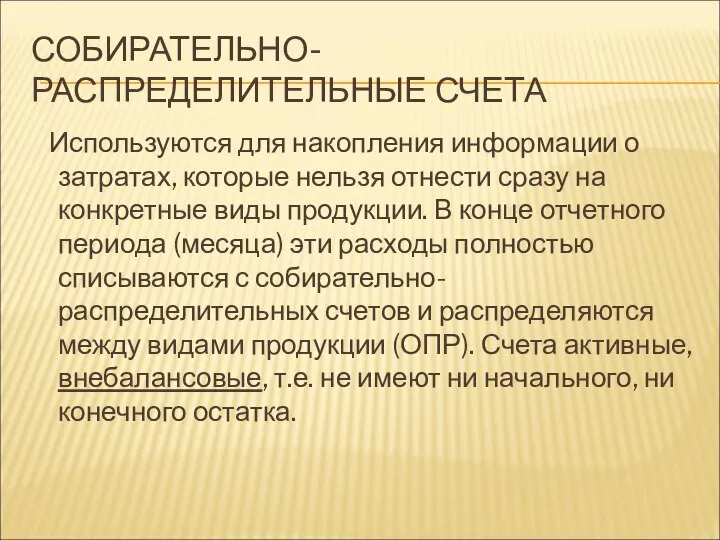 СОБИРАТЕЛЬНО-РАСПРЕДЕЛИТЕЛЬНЫЕ СЧЕТА

Используются для накопления информации о затратах, которые нельзя отнести сразу на конкретные виды продукции. В конце отчетного периода (месяца) эти расходы полностью списываются с собирательно-распределительных счетов и распределяются между видами продукции (ОПР). Счета активные, внебалансовые, т.е. не имеют ни начального, ни конечного остатка.